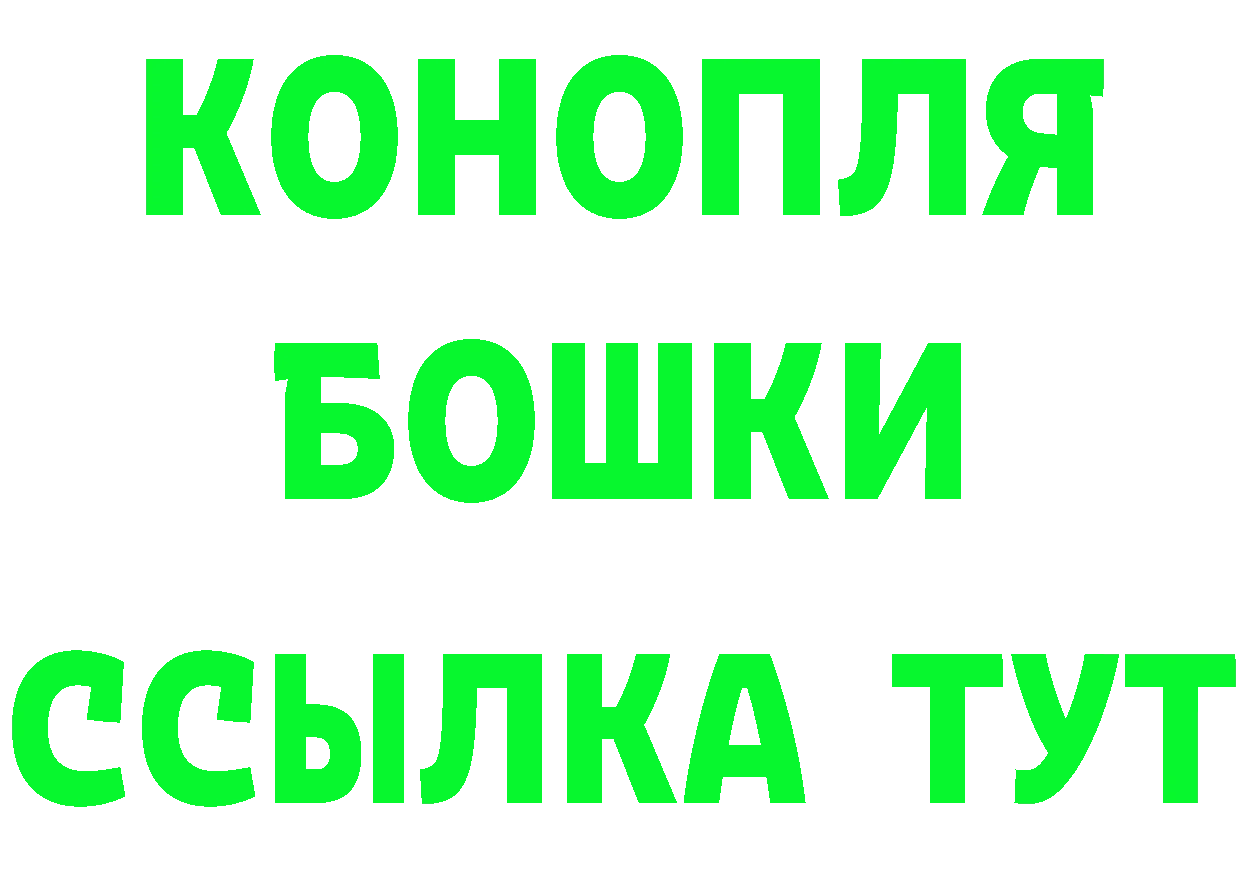 КОНОПЛЯ
БОШКИ
ССЫЛКА ТУТ